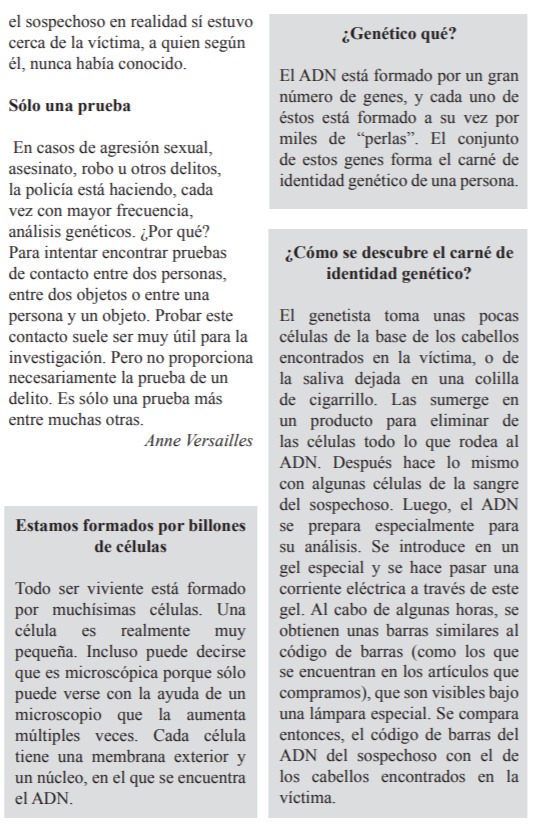 el sospechoso en realidad sí estuvo cerca de la víctima, a quien según él, nunca había conocido.

Sólo una prueba

En casos de agresión sexual, asesinato, robo u otros delitos, la policía está haciendo, cada vez con mayor frecuencia, análisis genéticos. ¿Por qué? Para intentar encontrar pruebas de contacto entre dos personas, entre dos objetos o entre una persona y un objeto. Probar este contacto suele ser muy útil para la investigación. Pero no proporciona necesariamente la prueba de un delito. Es sólo una prueba más entre muchas otras.

Anne Versailles

Estamos formados por billones de células

Todo ser viviente está formado por muchísimas células. Una célula es realmente muy pequeña. Incluso puede decirse que es microscópica porque sólo puede verse con la ayuda de un microscopio que la aumenta múltiples veces. Cada célula tiene una membrana exterior y un núcleo, en el que se encuentra el ADN.

¿Genético qué?

El ADN está formado por un gran número de genes, y cada uno de éstos está formado a su vez por miles de “perlas”. El conjunto de estos genes forma el carné de identidad genético de una persona.

¿Cómo se descubre el carné de identidad genético?

El genetista toma unas pocas células de la base de los cabellos encontrados en la víctima, o de la saliva dejada en una colilla de cigarrillo. Las sumerge en un producto para eliminar de las células todo lo que rodea al ADN. Después hace lo mismo con algunas células de la sangre del sospechoso. Luego, el ADN se prepara especialmente para su análisis. Se introduce en un gel especial y se hace pasar una corriente eléctrica a través de este gel. Al cabo de algunas horas, se obtienen unas barras similares al código de barras (como los que se encuentran en los artículos que compramos), que son visibles bajo una lámpara especial. Se compara entonces, el código de barras del ADN del sospechoso con el de los cabellos encontrados en la víctima.